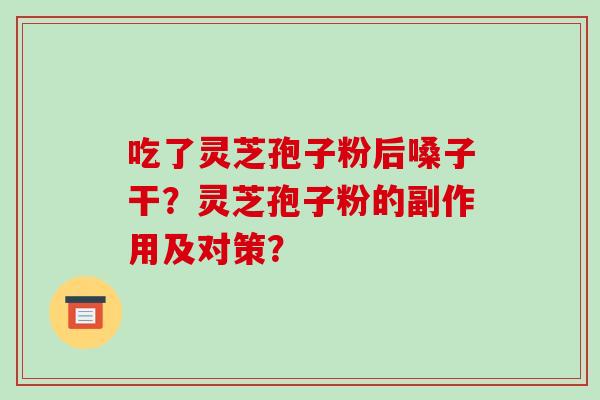 吃了灵芝孢子粉后嗓子干？灵芝孢子粉的副作用及对策？